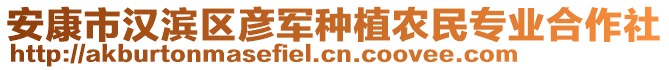 安康市汉滨区彦军种植农民专业合作社
http://akburtonmasefiel.cn.coovee.com